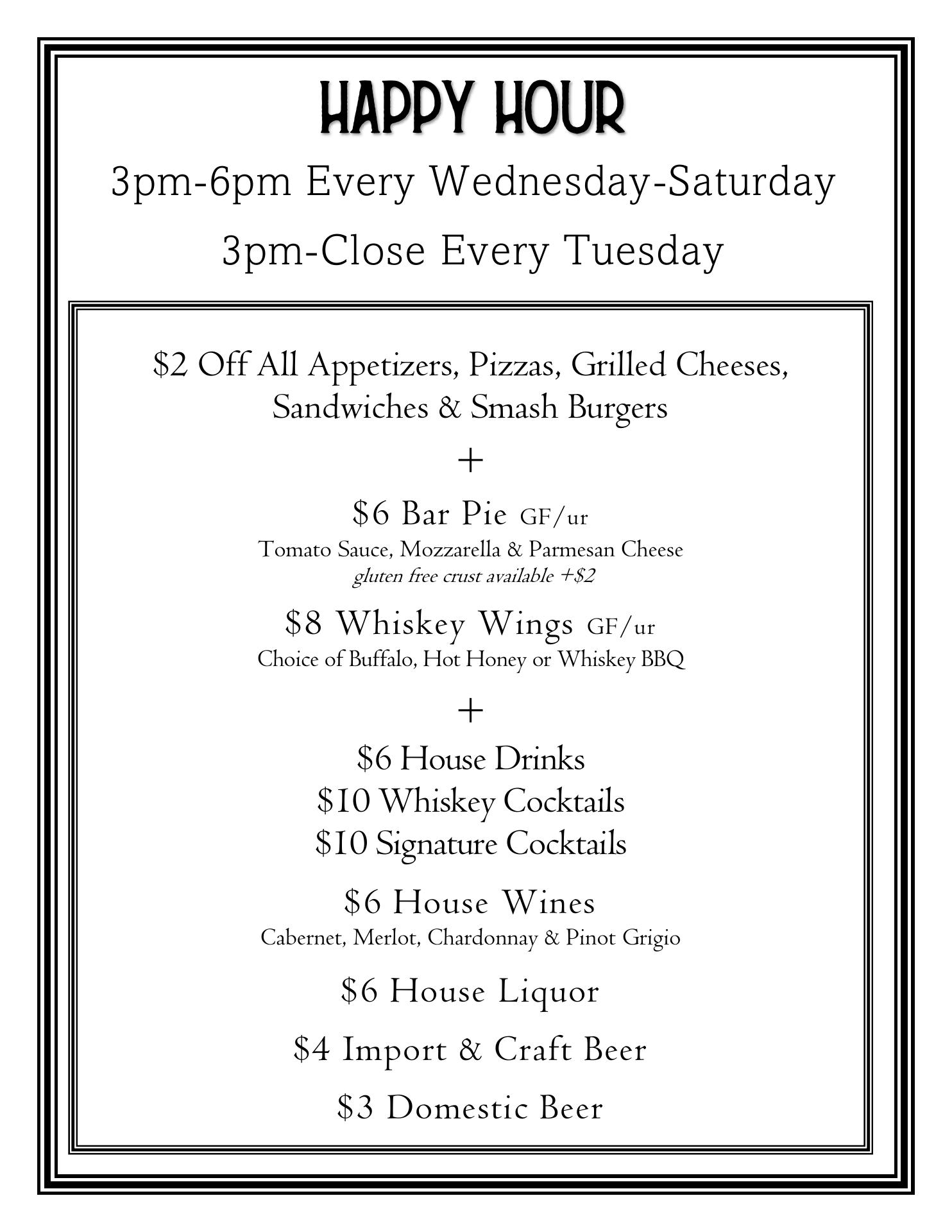 HAPPY HOUR

3pm-6pm Every Wednesday-Saturday

3pm-Close Every Tuesday

$2 Off All Appetizers, Pizzas, Grilled Cheeses, Sandwiches & Smash Burgers

+

$6 Bar Pie GF/ur
Tomato Sauce, Mozzarella & Parmesan Cheese
gluten free crust available +$2

$8 Whiskey Wings GF/ur
Choice of Buffalo, Hot Honey or Whiskey BBQ

+

$6 House Drinks
$10 Whiskey Cocktails
$10 Signature Cocktails

$6 House Wines
Cabernet, Merlot, Chardonnay & Pinot Grigio

$6 House Liquor

$4 Import & Craft Beer

$3 Domestic Beer